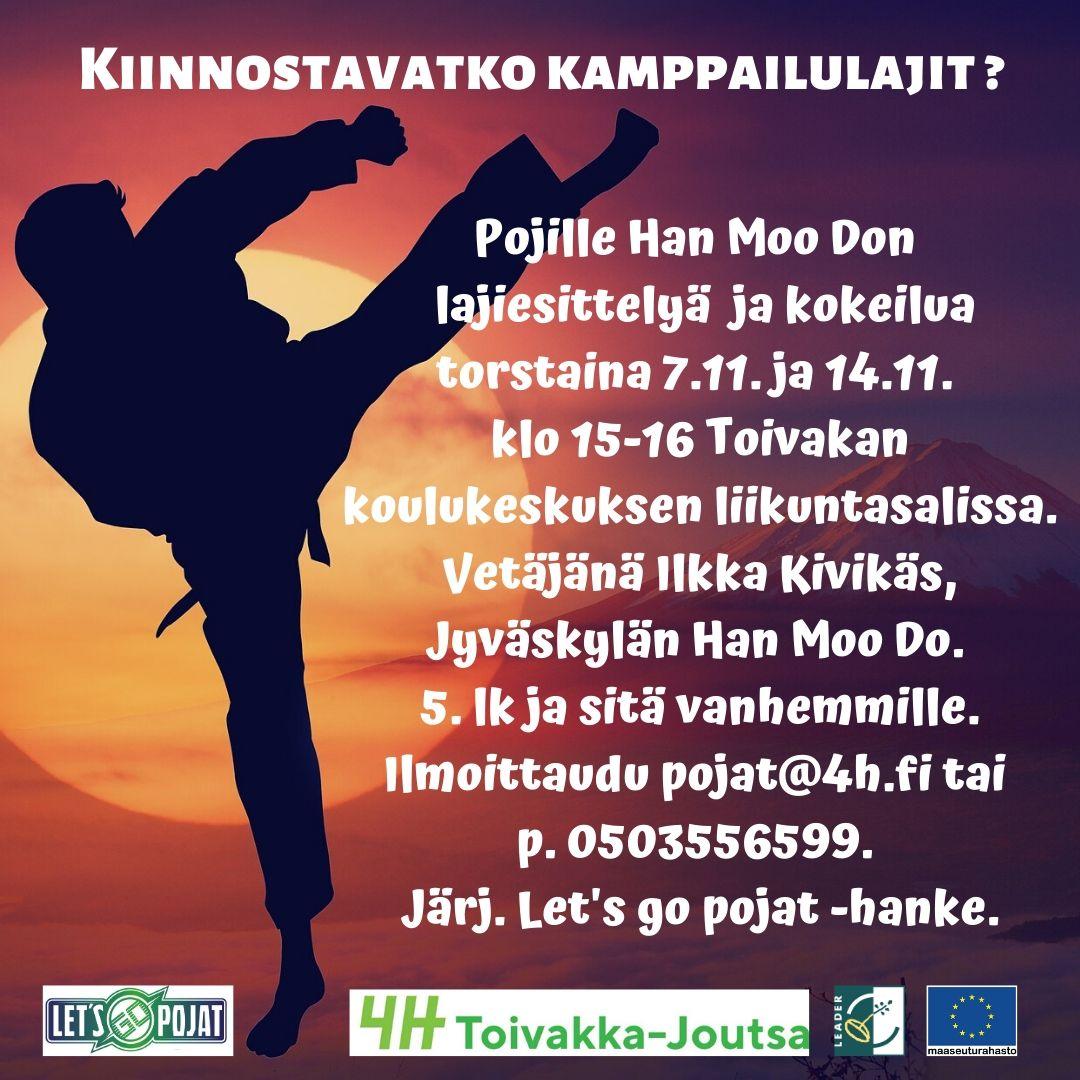 KIINNOSTAVATKO KAMPPAILULAJIT ?

Pojille Han Moo Don lajiesittelyä ja kokeilua torstaina 7.11. ja 14.11. klo 15-16 Toivakan koulukeskuksen liikuntasalissa. Vetäjänä Ilkka Kivikäs, Jyväskylän Han Moo Do. 5. lk ja sitä vanhemmille. Ilmoittaudu pojat@4h.fi tai p. 0503556599. Järj. Let's go pojat -hanke.

LET'S GO POJAT

4H Toivakka-Joutsa

LEADER

maaseuturahasto